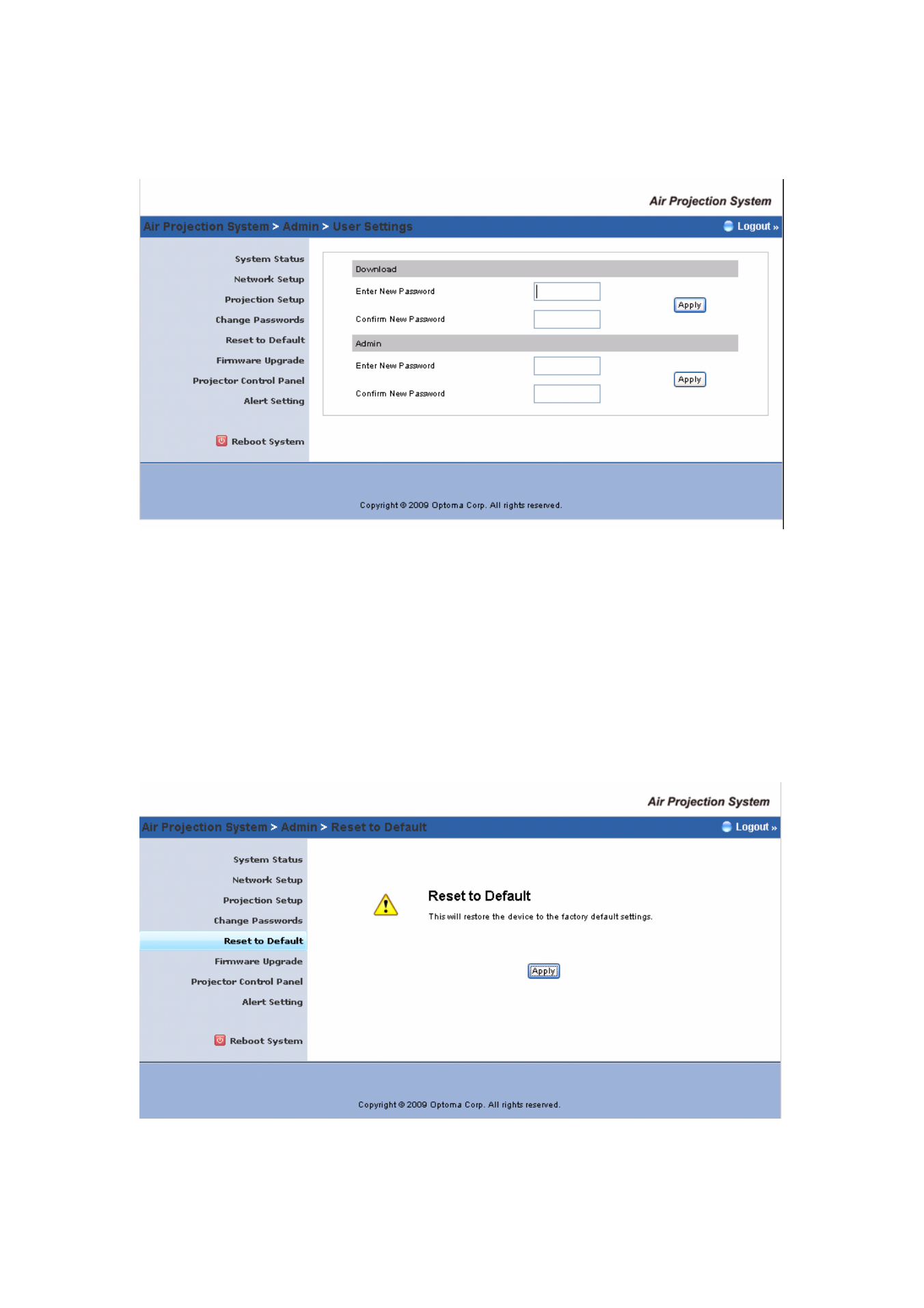 Air Projection System

Air Projection System > Admin > User Settings

Logout »

System Status
Network Setup
Projection Setup
Change Passwords
Reset to Default
Firmware Upgrade
Projector Control Panel
Alert Setting

Reboot System

Download

Enter New Password

Confirm New Password

Apply

Admin

Enter New Password

Confirm New Password

Apply

Copyright © 2009 Optoma Corp. All rights reserved.

Air Projection System

Air Projection System > Admin > Reset to Default

Logout »

System Status
Network Setup
Projection Setup
Change Passwords
Reset to Default
Firmware Upgrade
Projector Control Panel
Alert Setting

Reboot System

Reset to Default

This will restore the device to the factory default settings.

Apply

Copyright © 2009 Optoma Corp. All rights reserved.